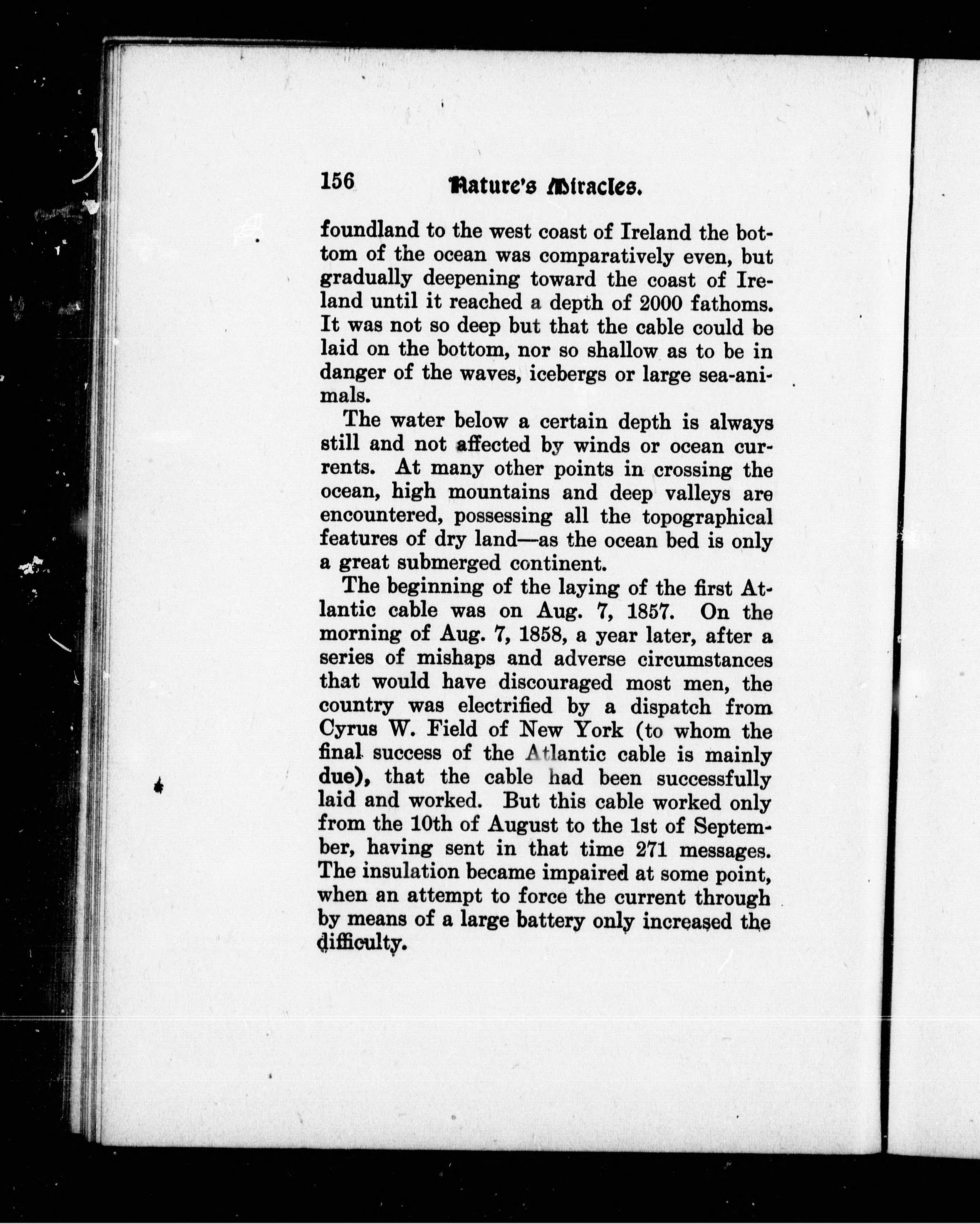 156 Nature's Miracles.

foundland to the west coast of Ireland the bottom of the ocean was comparatively even, but gradually deepening toward the coast of Ireland until it reached a depth of 2000 fathoms. It was not so deep but that the cable could be laid on the bottom, nor so shallow as to be in danger of the waves, icebergs or large sea-animals.

The water below a certain depth is always still and not affected by winds or ocean currents. At many other points in crossing the ocean, high mountains and deep valleys are encountered, possessing all the topographical features of dry land—as the ocean bed is only a great submerged continent.

The beginning of the laying of the first Atlantic cable was on Aug. 7, 1857. On the morning of Aug. 7, 1858, a year later, after a series of mishaps and adverse circumstances that would have discouraged most men, the country was electrified by a dispatch from Cyrus W. Field of New York (to whom the final success of the Atlantic cable is mainly due), that the cable had been successfully laid and worked. But this cable worked only from the 10th of August to the 1st of September, having sent in that time 271 messages. The insulation became impaired at some point, when an attempt to force the current through by means of a large battery only increased the difficulty.